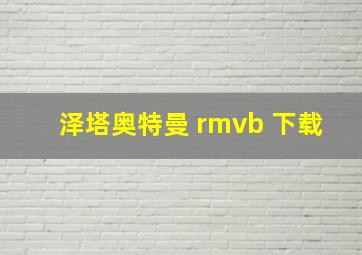 泽塔奥特曼 rmvb 下载